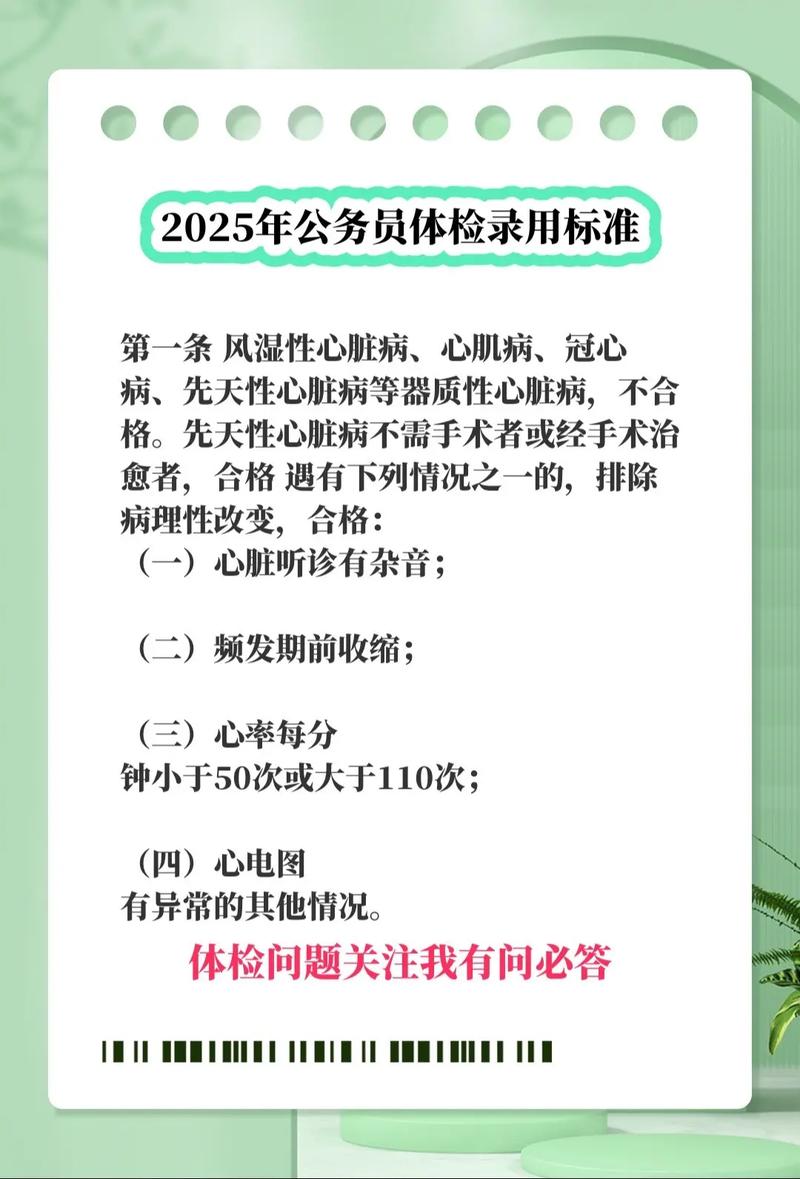 2025年公务员体检录用标准

第一条 风湿性心脏病、心肌病、冠心病、先天性心脏病等器质性心脏病，不合格。先天性心脏病不需手术者或经手术治愈者，合格 遇有下列情况之一的，排除病理性改变，合格：

（一）心脏听诊有杂音；

（二）频发期前收缩；

（三）心率每分钟小于50次或大于110次；

（四）心电图有异常的其他情况。

体检问题关注我有问必答